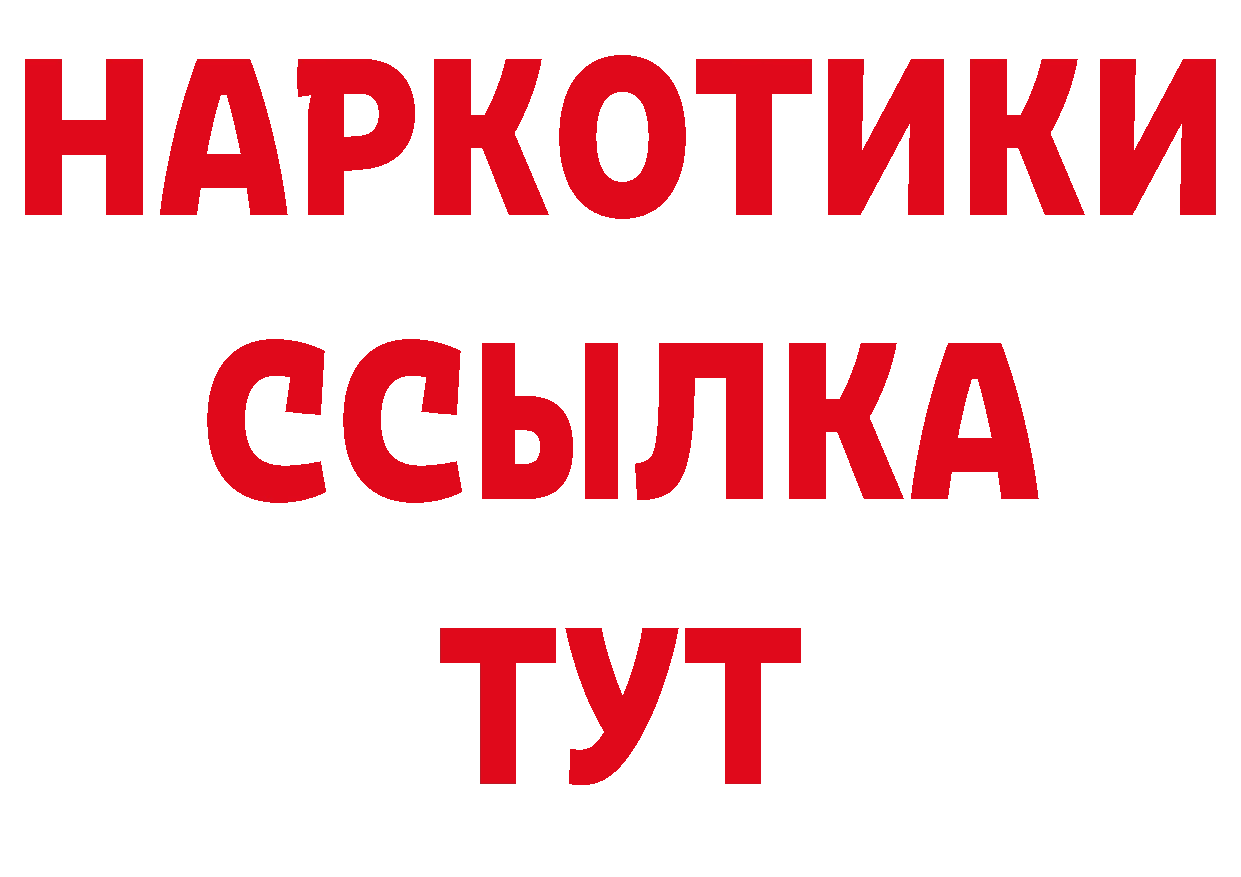 НАРКОТИКИ
ССЫЛКА
ТУТ